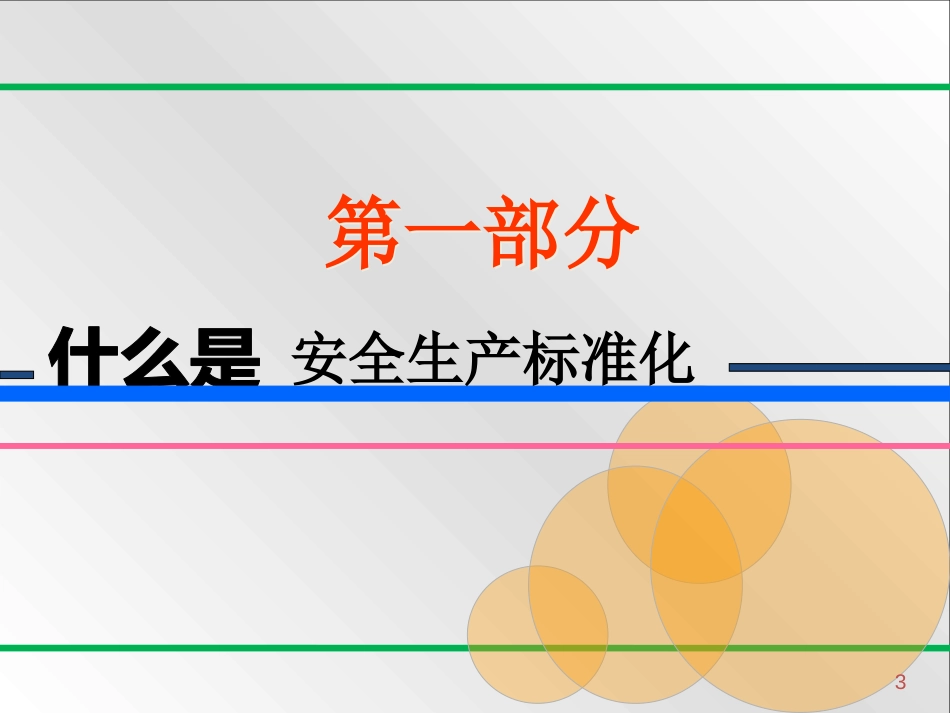 第一部分

什么是 安全生产标准化

3